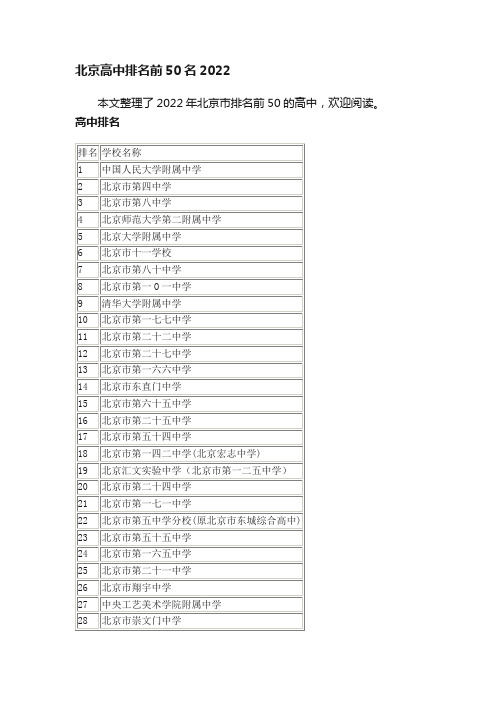 北京高中排名前50名2022

本文整理了2022年北京市排名前50的高中，欢迎阅读。

高中排名

| 排名 | 学校名称 |
|---|---|
| 1 | 中国人民大学附属中学 |
| 2 | 北京市第四中学 |
| 3 | 北京市第八中学 |
| 4 | 北京师范大学第二附属中学 |
| 5 | 北京大学附属中学 |
| 6 | 北京市十一学校 |
| 7 | 北京市第八十中学 |
| 8 | 北京市第一0一中学 |
| 9 | 清华大学附属中学 |
| 10 | 北京市第一七七中学 |
| 11 | 北京市第二十二中学 |
| 12 | 北京市第二十七中学 |
| 13 | 北京市第一六六中学 |
| 14 | 北京市东直门中学 |
| 15 | 北京市第六十五中学 |
| 16 | 北京市第二十五中学 |
| 17 | 北京市第五十四中学 |
| 18 | 北京市第一四二中学(北京宏志中学) |
| 19 | 北京汇文实验中学（北京市第一二五中学） |
| 20 | 北京市第二十四中学 |
| 21 | 北京市第一七一中学 |
| 22 | 北京市第五中学分校(原北京市东城综合高中) |
| 23 | 北京市第五十五中学 |
| 24 | 北京市第一六五中学 |
| 25 | 北京市第二十一中学 |
| 26 | 北京市翔宇中学 |
| 27 | 中央工艺美术学院附属中学 |
| 28 | 北京市崇文门中学 |